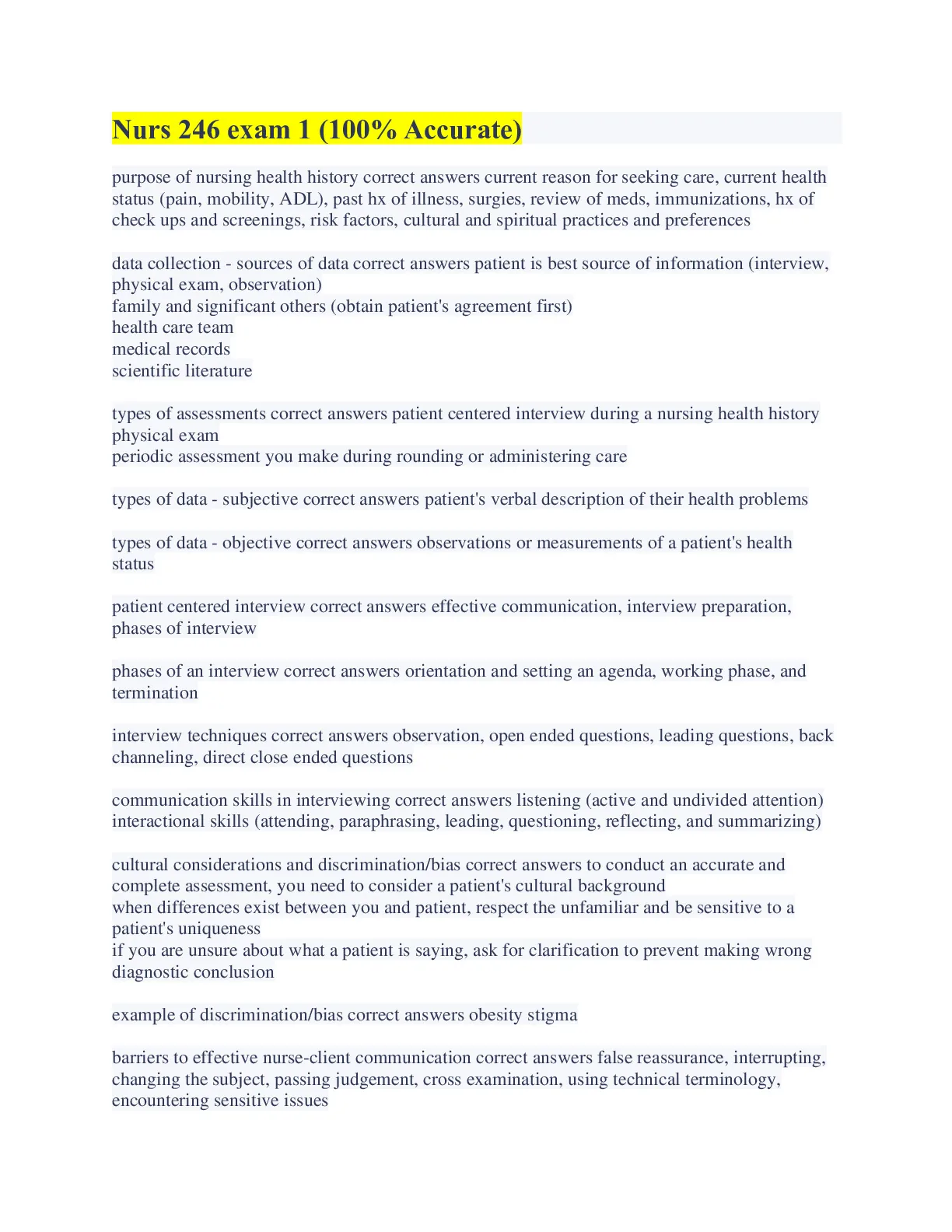 Nurs 246 exam 1 (100% Accurate)

purpose of nursing health history correct answers current reason for seeking care, current health status (pain, mobility, ADL), past hx of illness, surgies, review of meds, immunizations, hx of check ups and screenings, risk factors, cultural and spiritual practices and preferences

data collection - sources of data correct answers patient is best source of information (interview, physical exam, observation)
family and significant others (obtain patient's agreement first)
health care team
medical records
scientific literature

types of assessments correct answers patient centered interview during a nursing health history
physical exam
periodic assessment you make during rounding or administering care

types of data - subjective correct answers patient's verbal description of their health problems

types of data - objective correct answers observations or measurements of a patient's health status

patient centered interview correct answers effective communication, interview preparation, phases of interview

phases of an interview correct answers orientation and setting an agenda, working phase, and termination

interview techniques correct answers observation, open ended questions, leading questions, back channeling, direct close ended questions

communication skills in interviewing correct answers listening (active and undivided attention)
interactional skills (attending, paraphrasing, leading, questioning, reflecting, and summarizing)

cultural considerations and discrimination/bias correct answers to conduct an accurate and complete assessment, you need to consider a patient's cultural background
when differences exist between you and patient, respect the unfamiliar and be sensitive to a patient's uniqueness
if you are unsure about what a patient is saying, ask for clarification to prevent making wrong diagnostic conclusion

example of discrimination/bias correct answers obesity stigma

barriers to effective nurse-client communication correct answers false reassurance, interrupting, changing the subject, passing judgement, cross examination, using technical terminology, encountering sensitive issues